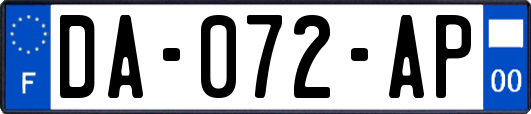 F

DA-072-AP

00